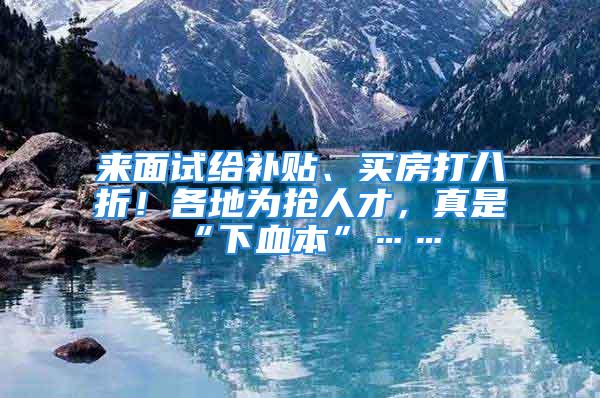 来面试给补贴、买房打八折！各地为抢人才，真是“下血本”……